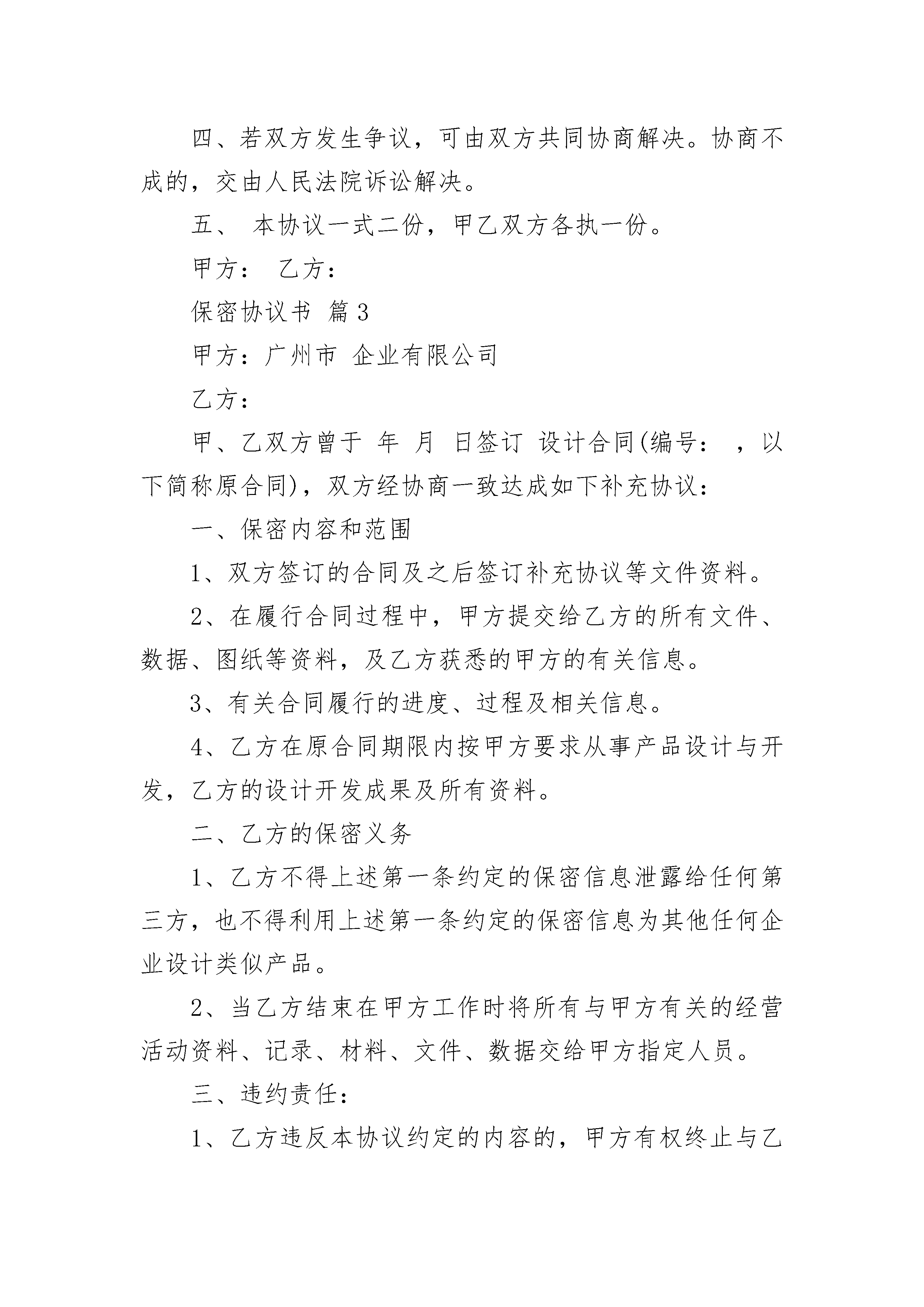 四、若双方发生争议，可由双方共同协商解决。协商不成的，交由人民法院诉讼解决。

五、 本协议一式二份，甲乙双方各执一份。

甲方： 乙方：

保密协议书 篇3

甲方：广州市 企业有限公司

乙方：

甲、乙双方曾于 年 月 日签订 设计合同(编号： ，以下简称原合同)，双方经协商一致达成如下补充协议：

一、保密内容和范围

1、双方签订的合同及之后签订补充协议等文件资料。

2、在履行合同过程中，甲方提交给乙方的所有文件、数据、图纸等资料，及乙方获悉的甲方的有关信息。

3、有关合同履行的进度、过程及相关信息。

4、乙方在原合同期限内按甲方要求从事产品设计与开发，乙方的设计开发成果及所有资料。

二、乙方的保密义务

1、乙方不得上述第一条约定的保密信息泄露给任何第三方，也不得利用上述第一条约定的保密信息为其他任何企业设计类似产品。

2、当乙方结束在甲方工作时将所有与甲方有关的经营活动资料、记录、材料、文件、数据交给甲方指定人员。

三、违约责任：

1、乙方违反本协议约定的内容的，甲方有权终止与乙